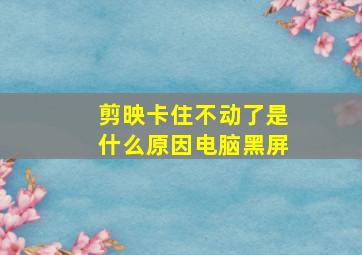 剪映卡住不动了是什么原因电脑黑屏